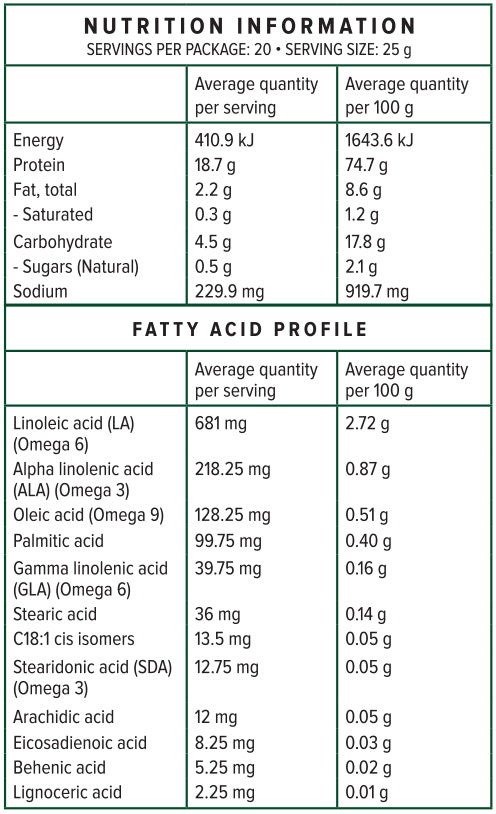 NUTRITION INFORMATION
SERVINGS PER PACKAGE: 20 • SERVING SIZE: 25 g

|  | Average quantity per serving | Average quantity per 100 g |
|---|---|---|
| Energy | 410.9 kJ | 1643.6 kJ |
| Protein | 18.7 g | 74.7 g |
| Fat, total | 2.2 g | 8.6 g |
| - Saturated | 0.3 g | 1.2 g |
| Carbohydrate | 4.5 g | 17.8 g |
| - Sugars (Natural) | 0.5 g | 2.1 g |
| Sodium | 229.9 mg | 919.7 mg |

FATTY ACID PROFILE

|  | Average quantity per serving | Average quantity per 100 g |
|---|---|---|
| Linoleic acid (LA) (Omega 6) | 681 mg | 2.72 g |
| Alpha linolenic acid (ALA) (Omega 3) | 218.25 mg | 0.87 g |
| Oleic acid (Omega 9) | 128.25 mg | 0.51 g |
| Palmitic acid | 99.75 mg | 0.40 g |
| Gamma linolenic acid (GLA) (Omega 6) | 39.75 mg | 0.16 g |
| Stearic acid | 36 mg | 0.14 g |
| C18:1 cis isomers | 13.5 mg | 0.05 g |
| Stearidonic acid (SDA) (Omega 3) | 12.75 mg | 0.05 g |
| Arachidic acid | 12 mg | 0.05 g |
| Eicosadienoic acid | 8.25 mg | 0.03 g |
| Behenic acid | 5.25 mg | 0.02 g |
| Lignoceric acid | 2.25 mg | 0.01 g |